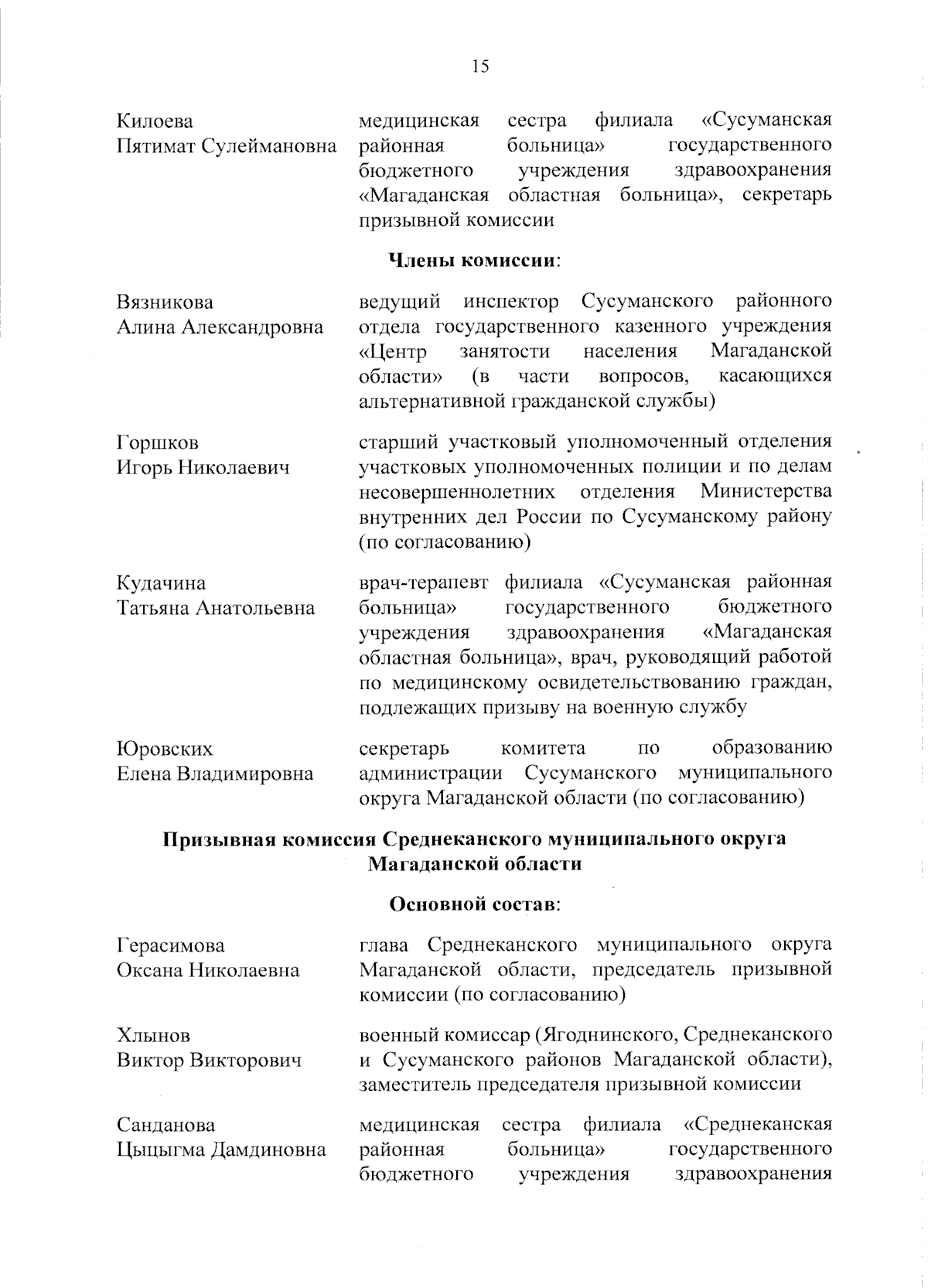 15

Килоева Пятимат Сулеймановна

медицинская сестра филиала «Сусуманская районная больница» государственного бюджетного учреждения здравоохранения «Магаданская областная больница», секретарь призывной комиссии

Члены комиссии:

Вязникова Алина Александровна

ведущий инспектор Сусуманского районного отдела государственного казенного учреждения «Центр занятости населения Магаданской области» (в части вопросов, касающихся альтернативной гражданской службы)

Горшков Игорь Николаевич

старший участковый уполномоченный отделения участковых уполномоченных полиции и по делам несовершеннолетних отделения Министерства внутренних дел России по Сусуманскому району (по согласованию)

Кудачина Татьяна Анатольевна

врач-терапевт филиала «Сусуманская районная больница» государственного бюджетного учреждения здравоохранения «Магаданская областная больница», врач, руководящий работой по медицинскому освидетельствованию граждан, подлежащих призыву на военную службу

Юровских Елена Владимировна

секретарь комитета по образованию администрации Сусуманского муниципального округа Магаданской области (по согласованию)

Призывная комиссия Среднеканского муниципального округа Магаданской области

Основной состав:

Герасимова Оксана Николаевна

глава Среднеканского муниципального округа Магаданской области, председатель призывной комиссии (по согласованию)

Хлынов Виктор Викторович

военный комиссар (Ягоднинского, Среднеканского и Сусуманского районов Магаданской области), заместитель председателя призывной комиссии

Санданова Цыцыгма Дамдиновна

медицинская сестра филиала «Среднеканская районная больница» государственного бюджетного учреждения здравоохранения